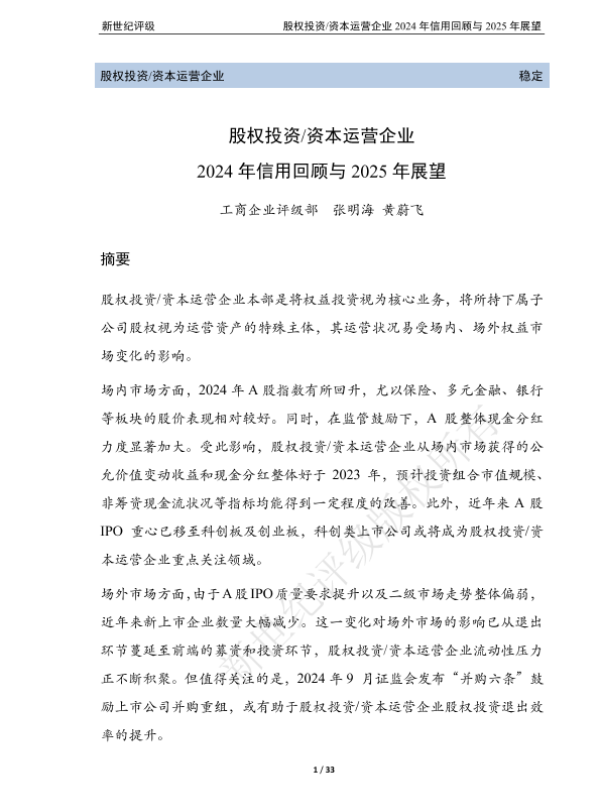 新世纪评级　　股权投资/资本运营企业 2024 年信用回顾与 2025 年展望

股权投资/资本运营企业　　稳定

股权投资/资本运营企业
2024 年信用回顾与 2025 年展望

工商企业评级部　张明海 黄蔚飞

摘要

股权投资/资本运营企业本部是将权益投资视为核心业务，将所持下属子公司股权视为运营资产的特殊主体，其运营状况易受场内、场外权益市场变化的影响。

场内市场方面，2024 年 A 股指数有所回升，尤以保险、多元金融、银行等板块的股价表现相对较好。同时，在监管鼓励下，A 股整体现金分红力度显著加大。受此影响，股权投资/资本运营企业从场内市场获得的公允价值变动收益和现金分红整体好于 2023 年，预计投资组合市值规模、非筹资现金流状况等指标均能得到一定程度的改善。此外，近年来 A 股 IPO 重心已移至科创板及创业板，科创类上市公司或将成为股权投资/资本运营企业重点关注领域。

场外市场方面，由于 A 股 IPO 质量要求提升以及二级市场走势整体偏弱，近年来新上市企业数量大幅减少。这一变化对场外市场的影响已从退出环节蔓延至前端的募资和投资环节，股权投资/资本运营企业流动性压力正不断积聚。但值得关注的是，2024 年 9 月证监会发布“并购六条”鼓励上市公司并购重组，或有助于股权投资/资本运营企业股权投资退出效率的提升。

新世纪评级版权所有

1 / 33